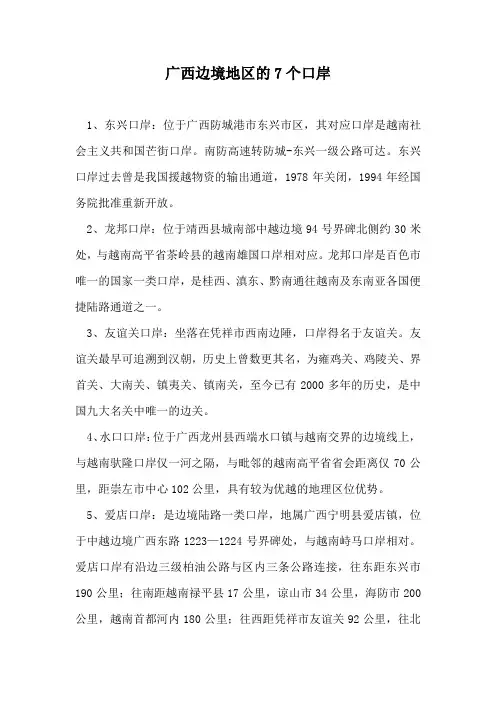 广西边境地区的 7 个口岸

1、东兴口岸：位于广西防城港市东兴市区，其对应口岸是越南社会主义共和国芒街口岸。南防高速转防城-东兴一级公路可达。东兴口岸过去曾是我国援越物资的输出通道，1978 年关闭，1994 年经国务院批准重新开放。

2、龙邦口岸：位于靖西县城南部中越边境 94 号界碑北侧约 30 米处，与越南高平省茶岭县的越南雄国口岸相对应。龙邦口岸是百色市唯一的国家一类口岸，是桂西、滇东、黔南通往越南及东南亚各国便捷陆路通道之一。

3、友谊关口岸：坐落在凭祥市西南边陲，口岸得名于友谊关。友谊关最早可追溯到汉朝，历史上曾数更其名，为雍鸡关、鸡陵关、界首关、大南关、镇夷关、镇南关，至今已有 2000 多年的历史，是中国九大名关中唯一的边关。

4、水口口岸：位于广西龙州县西端水口镇与越南交界的边境线上，与越南驮隆口岸仅一河之隔，与毗邻的越南高平省省会距离仅 70 公里，距崇左市中心 102 公里，具有较为优越的地理区位优势。

5、爱店口岸：是边境陆路一类口岸，地属广西宁明县爱店镇，位于中越边境广西东路 1223—1224 号界碑处，与越南峙马口岸相对。爱店口岸有沿边三级柏油公路与区内三条公路连接，往东距东兴市 190 公里；往南距越南禄平县 17 公里，谅山市 34 公里，海防市 200 公里，越南首都河内 180 公里；往西距凭祥市友谊关 92 公里，往北